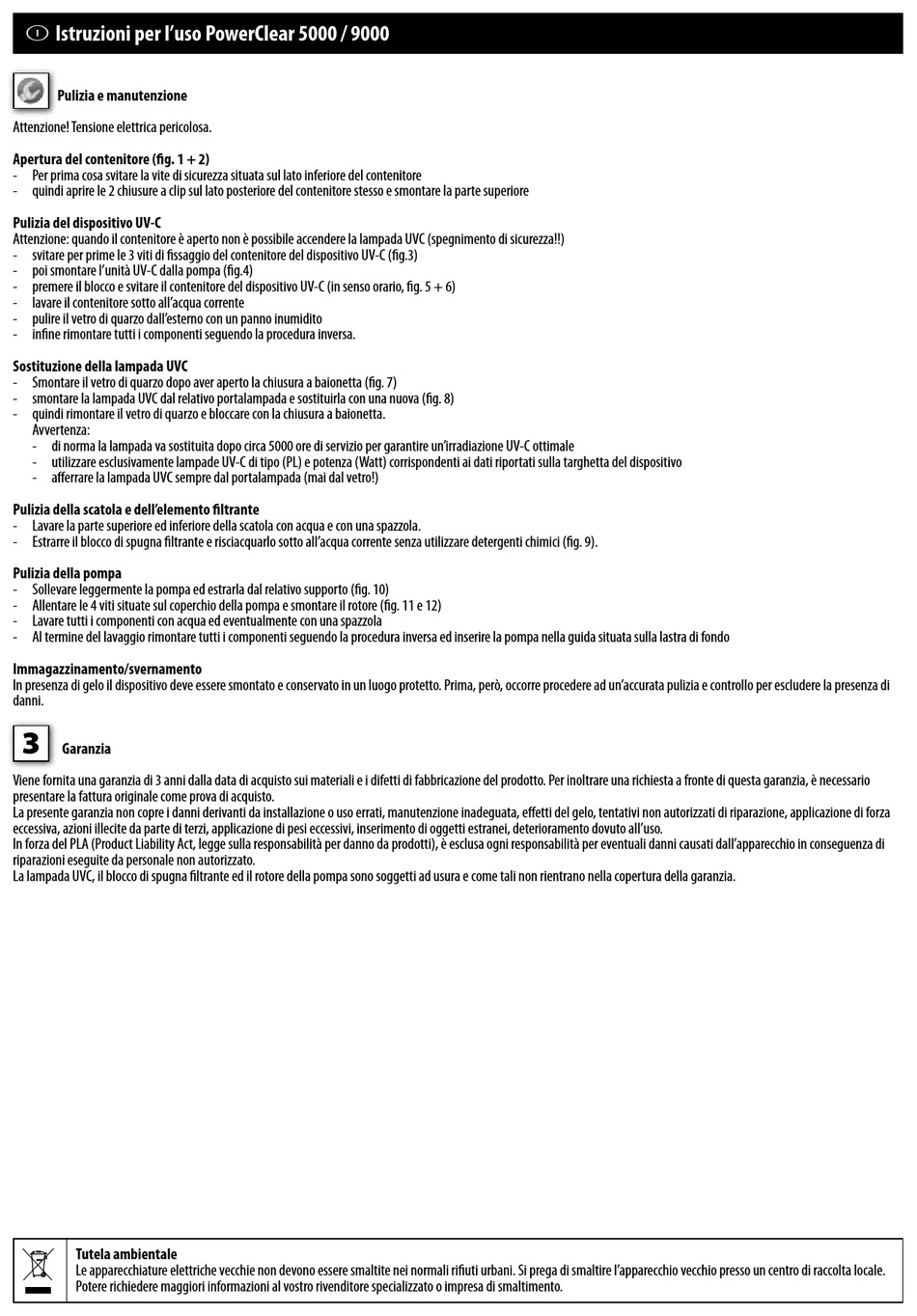 I Istruzioni per l'uso PowerClear 5000 / 9000

Pulizia e manutenzione

Attenzione! Tensione elettrica pericolosa.

Apertura del contenitore (fig. 1 + 2)
- Per prima cosa svitare la vite di sicurezza situata sul lato inferiore del contenitore
- quindi aprire le 2 chiusure a clip sul lato posteriore del contenitore stesso e smontare la parte superiore

Pulizia del dispositivo UV-C
Attenzione: quando il contenitore è aperto non è possibile accendere la lampada UVC (spegnimento di sicurezza!!)
- svitare per prime le 3 viti di fissaggio del contenitore del dispositivo UV-C (fig.3)
- poi smontare l'unità UV-C dalla pompa (fig.4)
- premere il blocco e svitare il contenitore del dispositivo UV-C (in senso orario, fig. 5 + 6)
- lavare il contenitore sotto all'acqua corrente
- pulire il vetro di quarzo dall'esterno con un panno inumidito
- infine rimontare tutti i componenti seguendo la procedura inversa.

Sostituzione della lampada UVC
- Smontare il vetro di quarzo dopo aver aperto la chiusura a baionetta (fig. 7)
- smontare la lampada UVC dal relativo portalampada e sostituirla con una nuova (fig. 8)
- quindi rimontare il vetro di quarzo e bloccare con la chiusura a baionetta.
Avvertenza:
- di norma la lampada va sostituita dopo circa 5000 ore di servizio per garantire un'irradiazione UV-C ottimale
- utilizzare esclusivamente lampade UV-C di tipo (PL) e potenza (Watt) corrispondenti ai dati riportati sulla targhetta del dispositivo
- afferrare la lampada UVC sempre dal portalampada (mai dal vetro!)

Pulizia della scatola e dell'elemento filtrante
- Lavare la parte superiore ed inferiore della scatola con acqua e con una spazzola.
- Estrarre il blocco di spugna filtrante e risciacquarlo sotto all'acqua corrente senza utilizzare detergenti chimici (fig. 9).

Pulizia della pompa
- Sollevare leggermente la pompa ed estrarla dal relativo supporto (fig. 10)
- Allentare le 4 viti situate sul coperchio della pompa e smontare il rotore (fig. 11 e 12)
- Lavare tutti i componenti con acqua ed eventualmente con una spazzola
- Al termine del lavaggio rimontare tutti i componenti seguendo la procedura inversa ed inserire la pompa nella guida situata sulla lastra di fondo

Immagazzinamento/svernamento
In presenza di gelo il dispositivo deve essere smontato e conservato in un luogo protetto. Prima, però, occorre procedere ad un'accurata pulizia e controllo per escludere la presenza di danni.

3 Garanzia

Viene fornita una garanzia di 3 anni dalla data di acquisto sui materiali e i difetti di fabbricazione del prodotto. Per inoltrare una richiesta a fronte di questa garanzia, è necessario presentare la fattura originale come prova di acquisto.
La presente garanzia non copre i danni derivanti da installazione o uso errati, manutenzione inadeguata, effetti del gelo, tentativi non autorizzati di riparazione, applicazione di forza eccessiva, azioni illecite da parte di terzi, applicazione di pesi eccessivi, inserimento di oggetti estranei, deterioramento dovuto all'uso.
In forza del PLA (Product Liability Act, legge sulla responsabilità per danno da prodotti), è esclusa ogni responsabilità per eventuali danni causati dall'apparecchio in conseguenza di riparazioni eseguite da personale non autorizzato.
La lampada UVC, il blocco di spugna filtrante ed il rotore della pompa sono soggetti ad usura e come tali non rientrano nella copertura della garanzia.

Tutela ambientale
Le apparecchiature elettriche vecchie non devono essere smaltite nei normali rifiuti urbani. Si prega di smaltire l'apparecchio vecchio presso un centro di raccolta locale. Potere richiedere maggiori informazioni al vostro rivenditore specializzato o impresa di smaltimento.